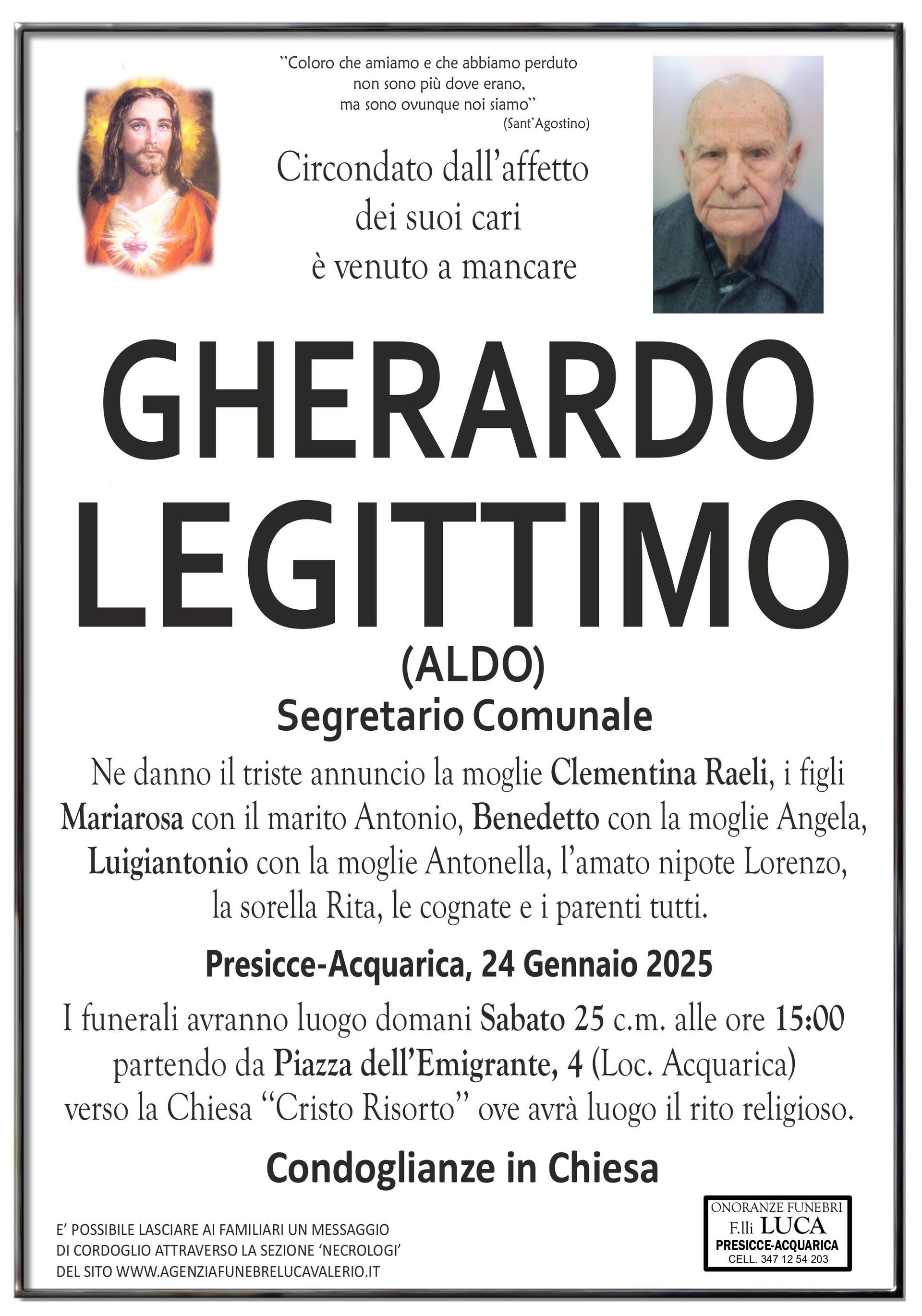 "Coloro che amiamo e che abbiamo perduto non sono più dove erano, ma sono ovunque noi siamo"
(Sant'Agostino)

Circondato dall'affetto dei suoi cari è venuto a mancare

GHERARDO
LEGITTIMO
(ALDO)
Segretario Comunale

Ne danno il triste annuncio la moglie Clementina Raeli, i figli Mariarosa con il marito Antonio, Benedetto con la moglie Angela, Luigiantonio con la moglie Antonella, l'amato nipote Lorenzo, la sorella Rita, le cognate e i parenti tutti.

Presicce-Acquarica, 24 Gennaio 2025

I funerali avranno luogo domani Sabato 25 c.m. alle ore 15:00 partendo da Piazza dell'Emigrante, 4 (Loc. Acquarica) verso la Chiesa "Cristo Risorto" ove avrà luogo il rito religioso.

Condoglianze in Chiesa

E' POSSIBILE LASCIARE AI FAMILIARI UN MESSAGGIO DI CORDOGLIO ATTRAVERSO LA SEZIONE 'NECROLOGI' DEL SITO WWW.AGENZIAFUNEBRELUCAVALERIO.IT

ONORANZE FUNEBRI
F.lli LUCA
PRESICCE-ACQUARICA
CELL. 347 12 54 203